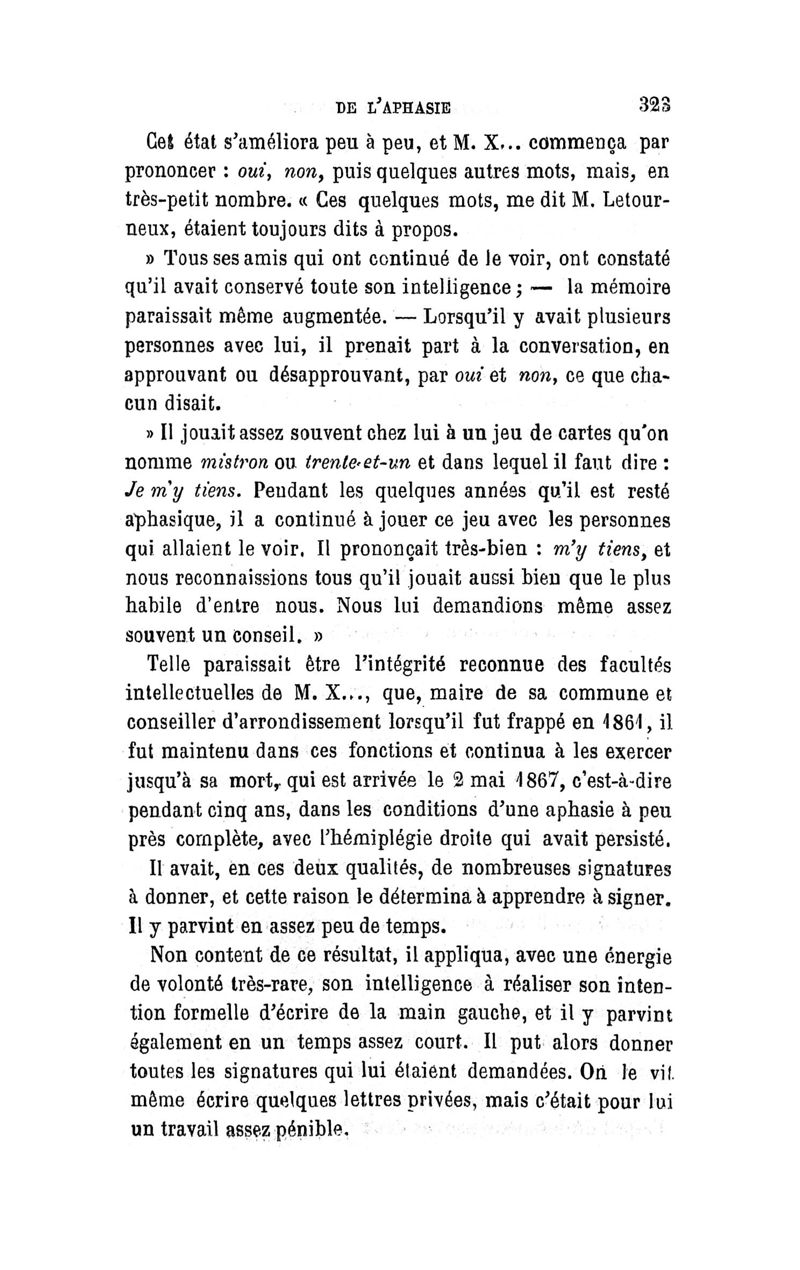 DE L'APHASIE 323

Cet état s'améliora peu à peu, et M. X... commença par prononcer : oui, non, puis quelques autres mots, mais, en très-petit nombre. « Ces quelques mots, me dit M. Letourneux, étaient toujours dits à propos.

» Tous ses amis qui ont continué de le voir, ont constaté qu'il avait conservé toute son intelligence ; — la mémoire paraissait même augmentée. — Lorsqu'il y avait plusieurs personnes avec lui, il prenait part à la conversation, en approuvant ou désapprouvant, par oui et non, ce que chacun disait.

» Il jouait assez souvent chez lui à un jeu de cartes qu'on nomme mistron ou trente-et-un et dans lequel il faut dire : Je m'y tiens. Pendant les quelques années qu'il est resté aphasique, il a continué à jouer ce jeu avec les personnes qui allaient le voir. Il prononçait très-bien : m'y tiens, et nous reconnaissions tous qu'il jouait aussi bien que le plus habile d'entre nous. Nous lui demandions même assez souvent un conseil. »

Telle paraissait être l'intégrité reconnue des facultés intellectuelles de M. X..., que, maire de sa commune et conseiller d'arrondissement lorsqu'il fut frappé en 1861, il fut maintenu dans ces fonctions et continua à les exercer jusqu'à sa mort, qui est arrivée le 2 mai 1867, c'est-à-dire pendant cinq ans, dans les conditions d'une aphasie à peu près complète, avec l'hémiplégie droite qui avait persisté.

Il avait, en ces deux qualités, de nombreuses signatures à donner, et cette raison le détermina à apprendre à signer. Il y parvint en assez peu de temps.

Non content de ce résultat, il appliqua, avec une énergie de volonté très-rare, son intelligence à réaliser son intention formelle d'écrire de la main gauche, et il y parvint également en un temps assez court. Il put alors donner toutes les signatures qui lui étaient demandées. On le vit même écrire quelques lettres privées, mais c'était pour lui un travail assez pénible.